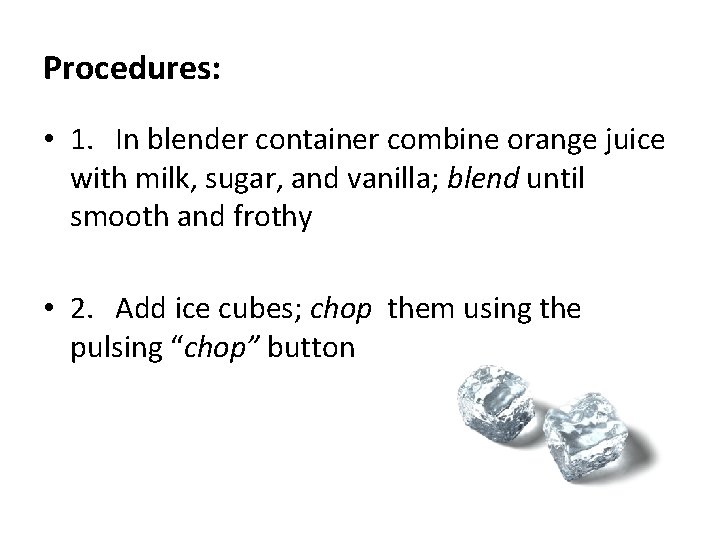 Procedures:

• 1. In blender container combine orange juice with milk, sugar, and vanilla; blend until smooth and frothy

• 2. Add ice cubes; chop them using the pulsing "chop" button